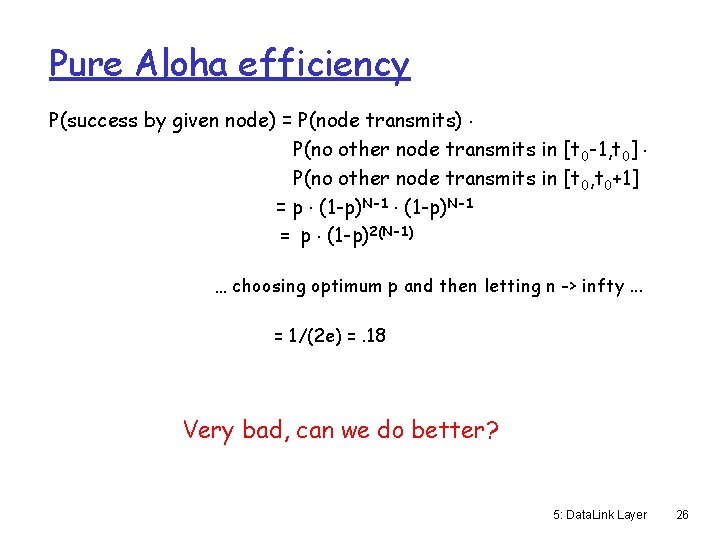 Pure Aloha efficiency

P(success by given node) = P(node transmits) $\cdot$

P(no other node transmits in $[t_0-1,t_0]$ $\cdot$

P(no other node transmits in $[t_0,t_0+1]$

$= p \cdot (1-p)^{N-1} \cdot (1-p)^{N-1}$

$= p \cdot (1-p)^{2(N-1)}$

… choosing optimum p and then letting n -> infty ...

= 1/(2e) = .18

Very bad, can we do better?

5: DataLink Layer 26